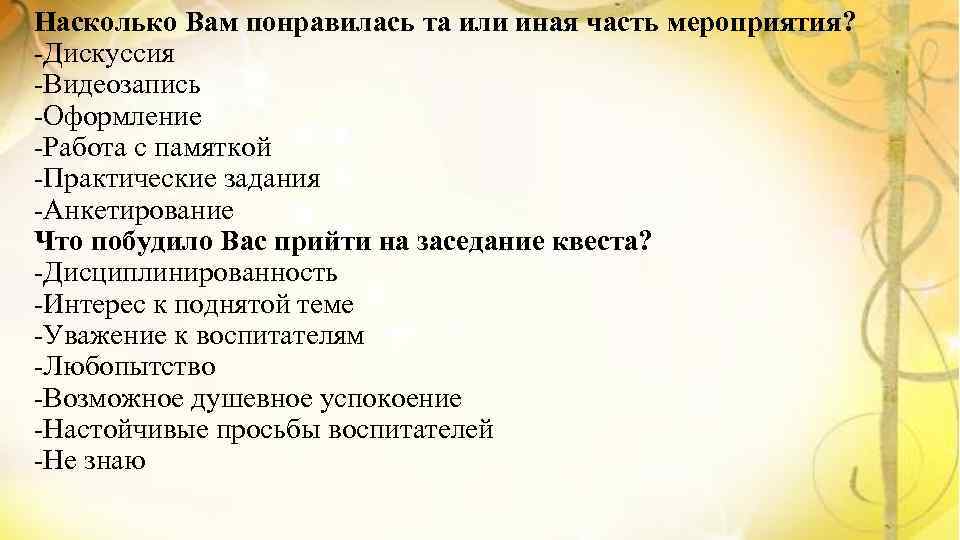 Насколько Вам понравилась та или иная часть мероприятия?
-Дискуссия
-Видеозапись
-Оформление
-Работа с памяткой
-Практические задания
-Анкетирование
Что побудило Вас прийти на заседание квеста?
-Дисциплинированность
-Интерес к поднятой теме
-Уважение к воспитателям
-Любопытство
-Возможное душевное успокоение
-Настойчивые просьбы воспитателей
-Не знаю